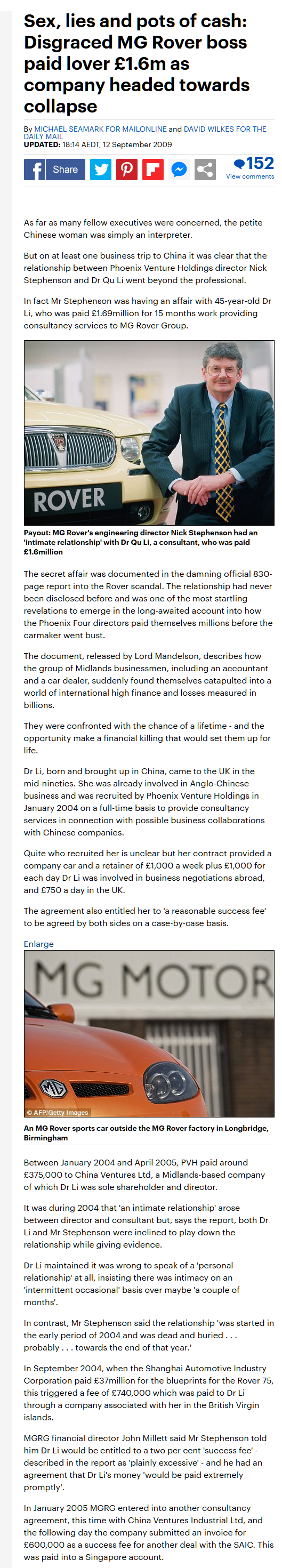 Sex, lies and pots of cash: Disgraced MG Rover boss paid lover £1.6m as company headed towards collapse

By MICHAEL SEAMARK FOR MAILONLINE and DAVID WILKES FOR THE DAILY MAIL
UPDATED: 18:14 AEDT, 12 September 2009

Share

152
View comments

As far as many fellow executives were concerned, the petite Chinese woman was simply an interpreter.

But on at least one business trip to China it was clear that the relationship between Phoenix Venture Holdings director Nick Stephenson and Dr Qu Li went beyond the professional.

In fact Mr Stephenson was having an affair with 45-year-old Dr Li, who was paid £1.69million for 15 months work providing consultancy services to MG Rover Group.

ROVER

Payout: MG Rover's engineering director Nick Stephenson had an 'intimate relationship' with Dr Qu Li, a consultant, who was paid £1.6million

The secret affair was documented in the damning official 830-page report into the Rover scandal. The relationship had never been disclosed before and was one of the most startling revelations to emerge in the long-awaited account into how the Phoenix Four directors paid themselves millions before the carmaker went bust.

The document, released by Lord Mandelson, describes how the group of Midlands businessmen, including an accountant and a car dealer, suddenly found themselves catapulted into a world of international high finance and losses measured in billions.

They were confronted with the chance of a lifetime - and the opportunity make a financial killing that would set them up for life.

Dr Li, born and brought up in China, came to the UK in the mid-nineties. She was already involved in Anglo-Chinese business and was recruited by Phoenix Venture Holdings in January 2004 on a full-time basis to provide consultancy services in connection with possible business collaborations with Chinese companies.

Quite who recruited her is unclear but her contract provided a company car and a retainer of £1,000 a week plus £1,000 for each day Dr Li was involved in business negotiations abroad, and £750 a day in the UK.

The agreement also entitled her to 'a reasonable success fee' to be agreed by both sides on a case-by-case basis.

Enlarge

MG MOTOR

© AFP/Getty Images

An MG Rover sports car outside the MG Rover factory in Longbridge, Birmingham

Between January 2004 and April 2005, PVH paid around £375,000 to China Ventures Ltd, a Midlands-based company of which Dr Li was sole shareholder and director.

It was during 2004 that 'an intimate relationship' arose between director and consultant but, says the report, both Dr Li and Mr Stephenson were inclined to play down the relationship while giving evidence.

Dr Li maintained it was wrong to speak of a 'personal relationship' at all, insisting there was intimacy on an 'intermittent occasional' basis over maybe 'a couple of months'.

In contrast, Mr Stephenson said the relationship 'was started in the early period of 2004 and was dead and buried . . . probably . . . towards the end of that year.'

In September 2004, when the Shanghai Automotive Industry Corporation paid £37million for the blueprints for the Rover 75, this triggered a fee of £740,000 which was paid to Dr Li through a company associated with her in the British Virgin islands.

MGRG financial director John Millett said Mr Stephenson told him Dr Li would be entitled to a two per cent 'success fee' - described in the report as 'plainly excessive' - and he had an agreement that Dr Li's money 'would be paid extremely promptly'.

In January 2005 MGRG entered into another consultancy agreement, this time with China Ventures Industrial Ltd, and the following day the company submitted an invoice for £600,000 as a success fee for another deal with the SAIC. This was paid into a Singapore account.